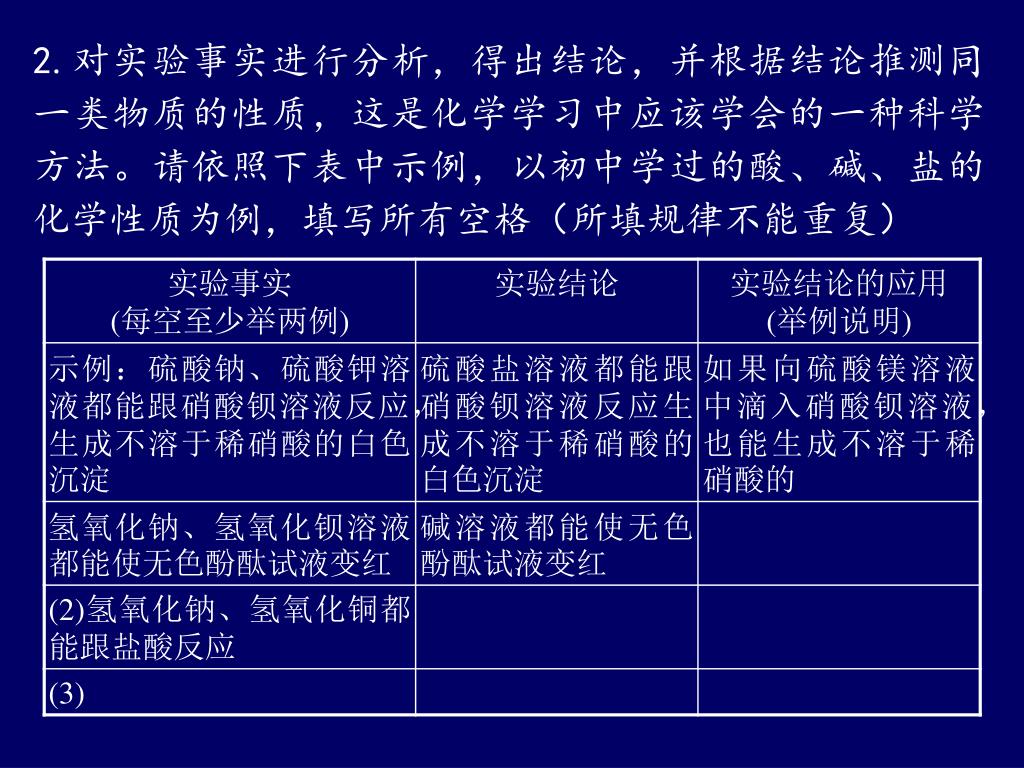 2. 对实验事实进行分析，得出结论，并根据结论推测同一类物质的性质，这是化学学习中应该学会的一种科学方法。请依照下表中示例，以初中学过的酸、碱、盐的化学性质为例，填写所有空格（所填规律不能重复）

| 实验事实 (每空至少举两例) | 实验结论 | 实验结论的应用 (举例说明) |
|---|---|---|
| 示例：硫酸钠、硫酸钾溶液都能跟硝酸钡溶液反应，生成不溶于稀硝酸的白色沉淀 | 硫酸盐溶液都能跟硝酸钡溶液反应生成不溶于稀硝酸的白色沉淀 | 如果向硫酸镁溶液中滴入硝酸钡溶液，也能生成不溶于稀硝酸的 |
| 氢氧化钠、氢氧化钡溶液都能使无色酚酞试液变红 | 碱溶液都能使无色酚酞试液变红 | |
| (2)氢氧化钠、氢氧化铜都能跟盐酸反应 | | |
| (3) | | |